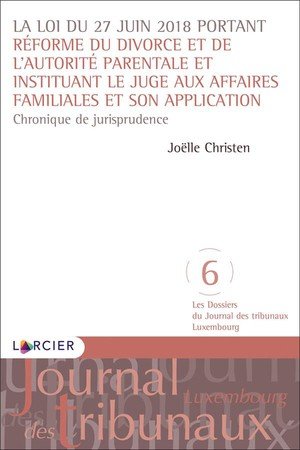 LA LOI DU 27 JUIN 2018 PORTANT RÉFORME DU DIVORCE ET DE L'AUTORITÉ PARENTALE ET INSTITUANT LE JUGE AUX AFFAIRES FAMILIALES ET SON APPLICATION

Chronique de jurisprudence

Joëlle Christen

6

Les Dossiers du Journal des tribunaux Luxembourg

LARCIER

Journal des tribunaux Luxembourg